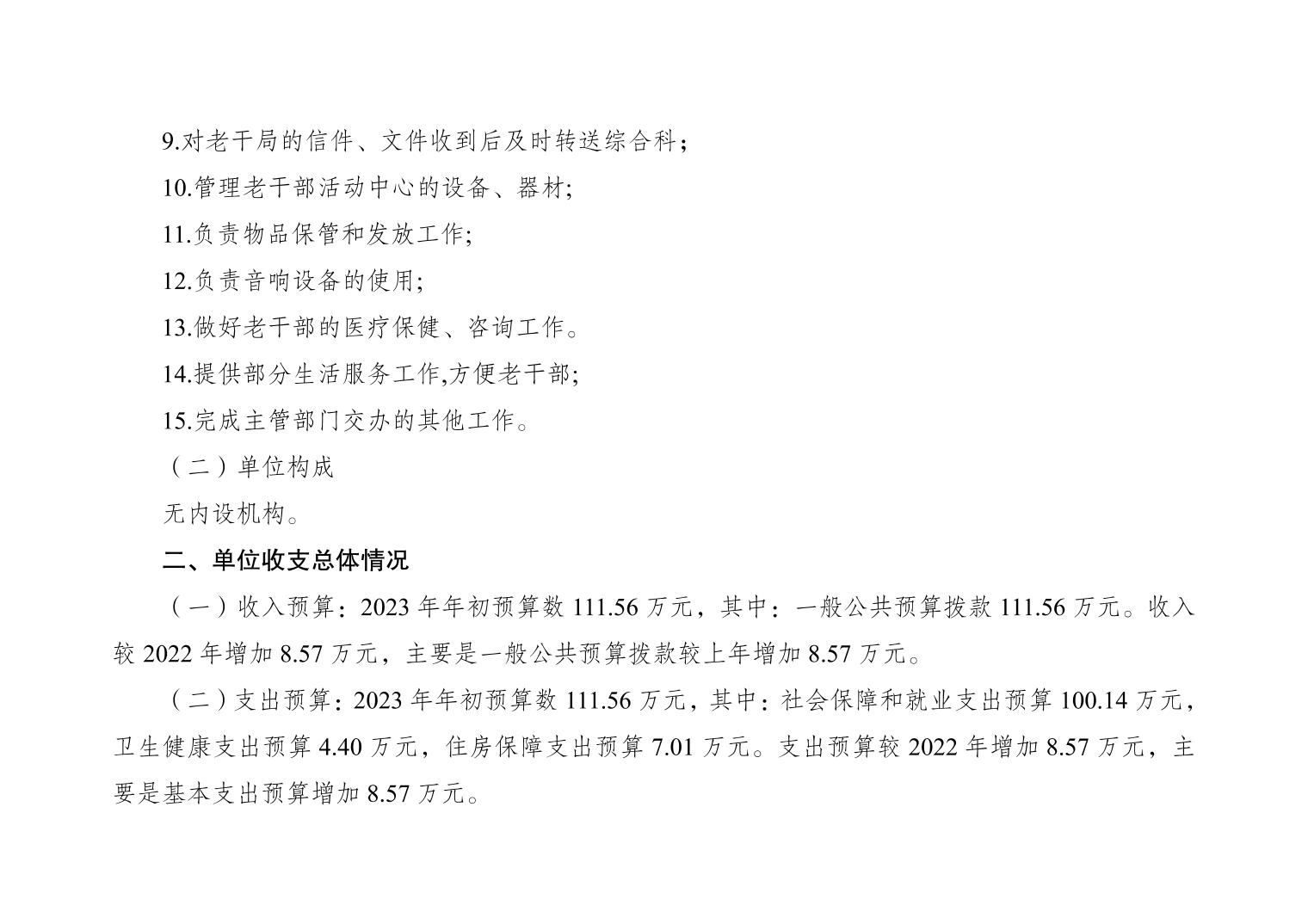 9.对老干局的信件、文件收到后及时转送综合科；

10.管理老干部活动中心的设备、器材;

11.负责物品保管和发放工作;

12.负责音响设备的使用;

13.做好老干部的医疗保健、咨询工作。

14.提供部分生活服务工作,方便老干部;

15.完成主管部门交办的其他工作。

（二）单位构成

无内设机构。

二、单位收支总体情况

（一）收入预算：2023 年年初预算数 111.56 万元，其中：一般公共预算拨款 111.56 万元。收入较 2022 年增加 8.57 万元，主要是一般公共预算拨款较上年增加 8.57 万元。

（二）支出预算：2023 年年初预算数 111.56 万元，其中：社会保障和就业支出预算 100.14 万元，卫生健康支出预算 4.40 万元，住房保障支出预算 7.01 万元。支出预算较 2022 年增加 8.57 万元，主要是基本支出预算增加 8.57 万元。